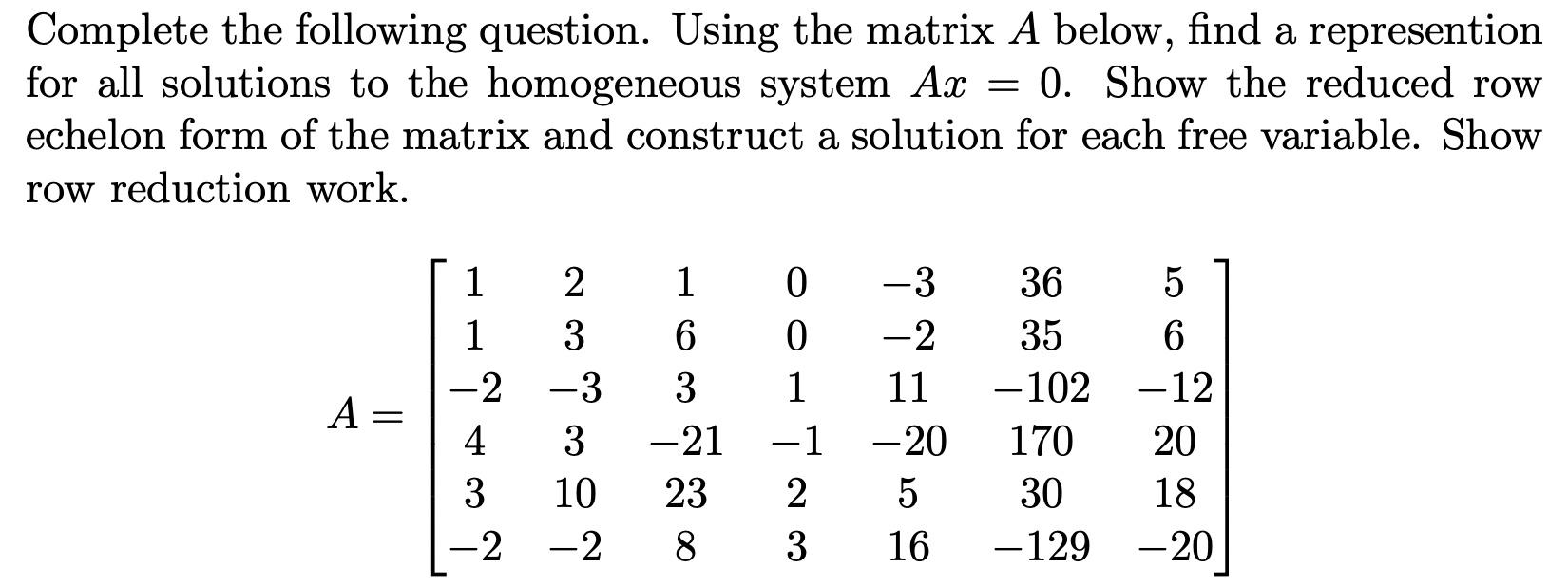 Complete the following question. Using the matrix $A$ below, find a represention for all solutions to the homogeneous system $Ax = 0$. Show the reduced row echelon form of the matrix and construct a solution for each free variable. Show row reduction work.

$$A = \begin{bmatrix} 1 & 2 & 1 & 0 & -3 & 36 & 5 \\ 1 & 3 & 6 & 0 & -2 & 35 & 6 \\ -2 & -3 & 3 & 1 & 11 & -102 & -12 \\ 4 & 3 & -21 & -1 & -20 & 170 & 20 \\ 3 & 10 & 23 & 2 & 5 & 30 & 18 \\ -2 & -2 & 8 & 3 & 16 & -129 & -20 \end{bmatrix}$$